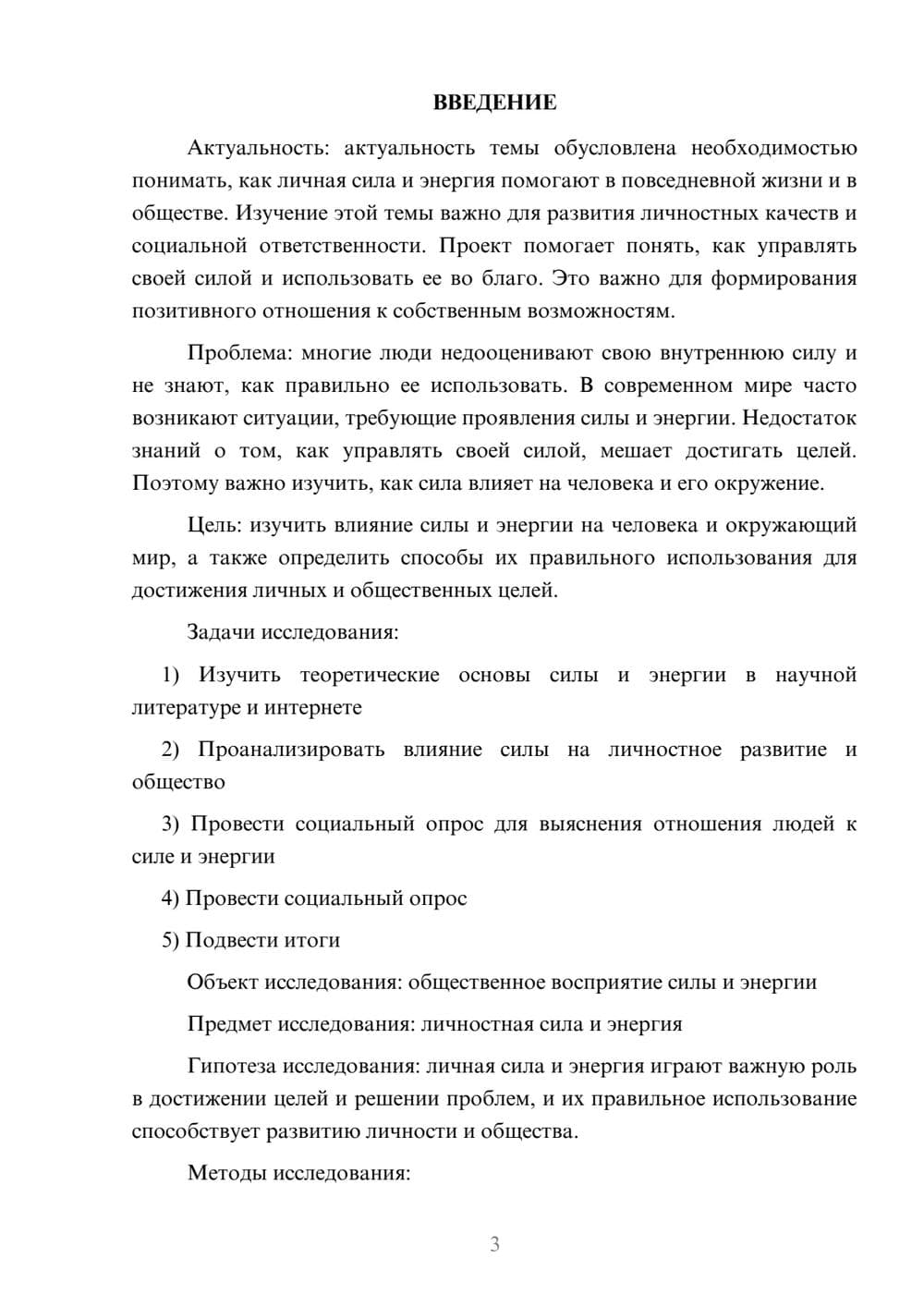 ВВЕДЕНИЕ

Актуальность: актуальность темы обусловлена необходимостью понимать, как личная сила и энергия помогают в повседневной жизни и в обществе. Изучение этой темы важно для развития личностных качеств и социальной ответственности. Проект помогает понять, как управлять своей силой и использовать ее во благо. Это важно для формирования позитивного отношения к собственным возможностям.

Проблема: многие люди недооценивают свою внутреннюю силу и не знают, как правильно ее использовать. В современном мире часто возникают ситуации, требующие проявления силы и энергии. Недостаток знаний о том, как управлять своей силой, мешает достигать целей. Поэтому важно изучить, как сила влияет на человека и его окружение.

Цель: изучить влияние силы и энергии на человека и окружающий мир, а также определить способы их правильного использования для достижения личных и общественных целей.

Задачи исследования:

1) Изучить теоретические основы силы и энергии в научной литературе и интернете

2) Проанализировать влияние силы на личностное развитие и общество

3) Провести социальный опрос для выяснения отношения людей к силе и энергии

4) Провести социальный опрос

5) Подвести итоги

Объект исследования: общественное восприятие силы и энергии

Предмет исследования: личностная сила и энергия

Гипотеза исследования: личная сила и энергия играют важную роль в достижении целей и решении проблем, и их правильное использование способствует развитию личности и общества.

Методы исследования:

3